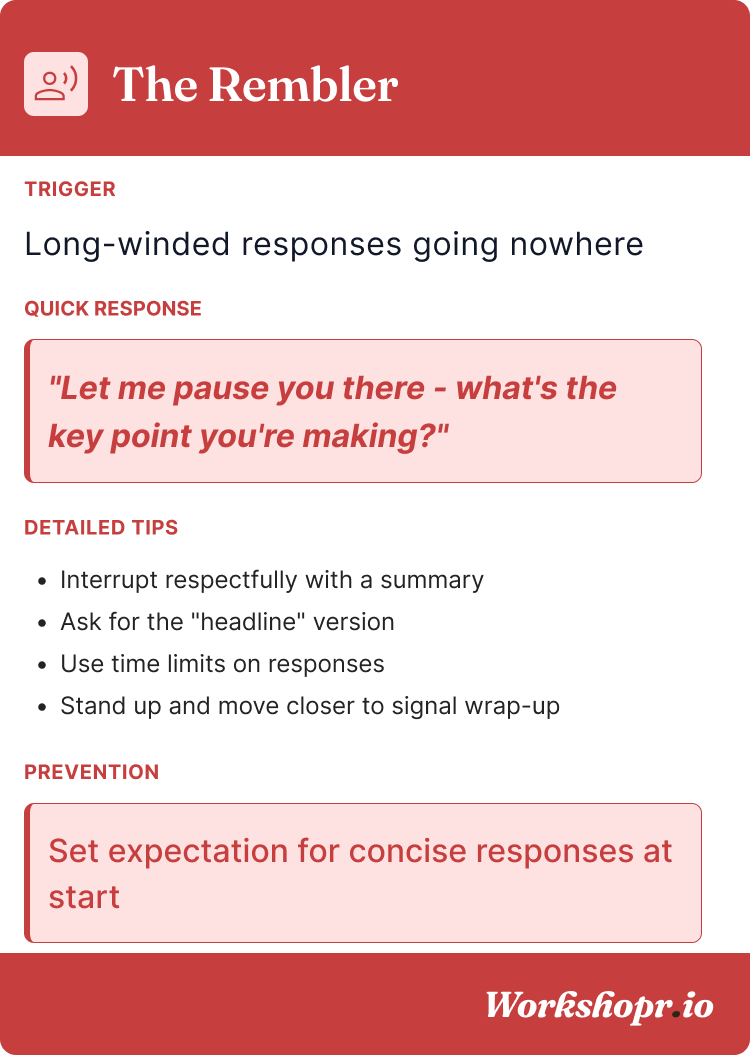 The Rembler

TRIGGER

Long-winded responses going nowhere

QUICK RESPONSE

"Let me pause you there - what's the key point you're making?"

DETAILED TIPS

• Interrupt respectfully with a summary
• Ask for the "headline" version
• Use time limits on responses
• Stand up and move closer to signal wrap-up

PREVENTION

Set expectation for concise responses at start

Workshopr.io